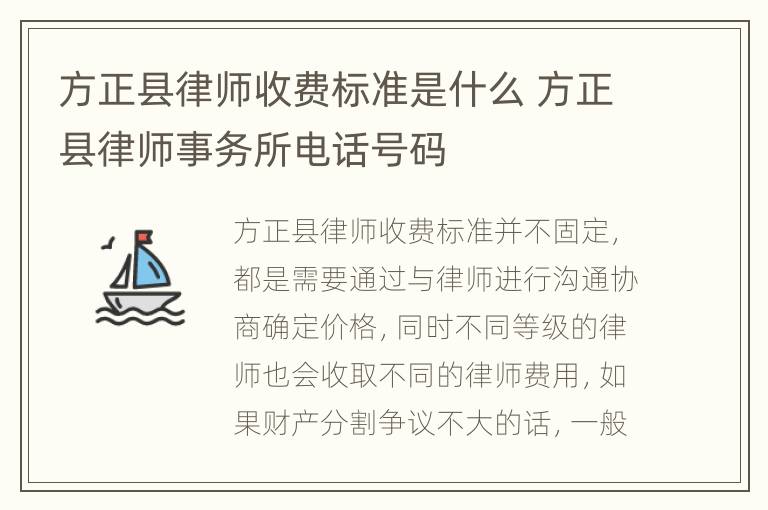 方正县律师收费标准是什么 方正县律师事务所电话号码

方正县律师收费标准并不固定，都是需要通过与律师进行沟通协商确定价格，同时不同等级的律师也会收取不同的律师费用，如果财产分割争议不大的话，一般